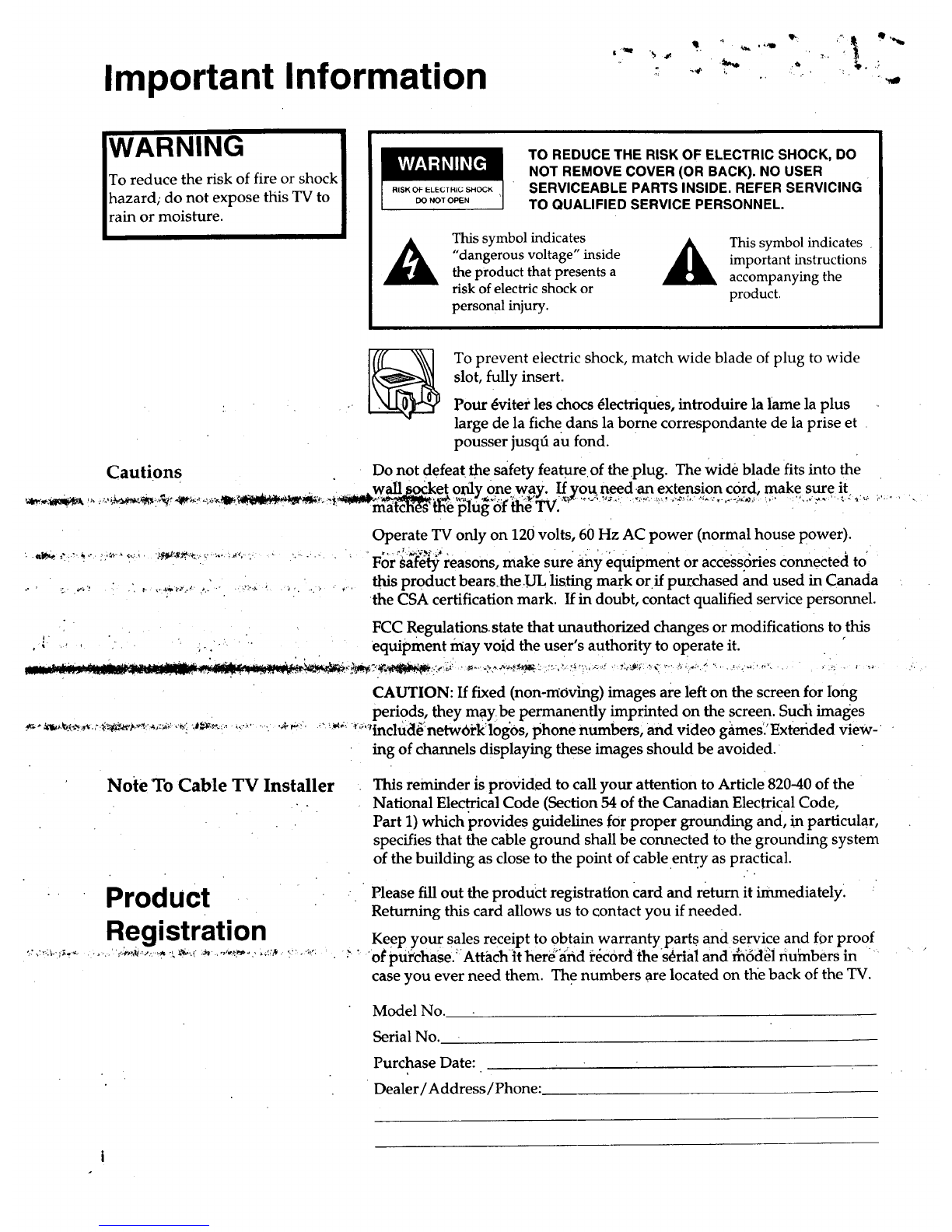 Important Information

WARNING

To reduce the risk of fire or shock hazard, do not expose this TV to rain or moisture.

WARNING
RISK OF ELECTRIC SHOCK DO NOT OPEN

TO REDUCE THE RISK OF ELECTRIC SHOCK, DO NOT REMOVE COVER (OR BACK). NO USER SERVICEABLE PARTS INSIDE. REFER SERVICING TO QUALIFIED SERVICE PERSONNEL.

This symbol indicates "dangerous voltage" inside the product that presents a risk of electric shock or personal injury.

This symbol indicates important instructions accompanying the product.

To prevent electric shock, match wide blade of plug to wide slot, fully insert.

Pour éviter les chocs électriques, introduire la lame la plus large de la fiche dans la borne correspondante de la prise et pousser jusqú au fond.

Cautions

Do not defeat the safety feature of the plug. The wide blade fits into the wall socket only one way. If you need an extension cord, make sure it matches the plug of the TV.

Operate TV only on 120 volts, 60 Hz AC power (normal house power).

For safety reasons, make sure any equipment or accessories connected to this product bears the UL listing mark or if purchased and used in Canada the CSA certification mark. If in doubt, contact qualified service personnel.

FCC Regulations state that unauthorized changes or modifications to this equipment may void the user's authority to operate it.

CAUTION: If fixed (non-moving) images are left on the screen for long periods, they may be permanently imprinted on the screen. Such images include network logos, phone numbers, and video games. Extended viewing of channels displaying these images should be avoided.

Note To Cable TV Installer

This reminder is provided to call your attention to Article 820-40 of the National Electrical Code (Section 54 of the Canadian Electrical Code, Part 1) which provides guidelines for proper grounding and, in particular, specifies that the cable ground shall be connected to the grounding system of the building as close to the point of cable entry as practical.

Product Registration

Please fill out the product registration card and return it immediately. Returning this card allows us to contact you if needed.

Keep your sales receipt to obtain warranty parts and service and for proof of purchase. Attach it here and record the serial and model numbers in case you ever need them. The numbers are located on the back of the TV.

Model No.

Serial No.

Purchase Date:

Dealer/Address/Phone:

i